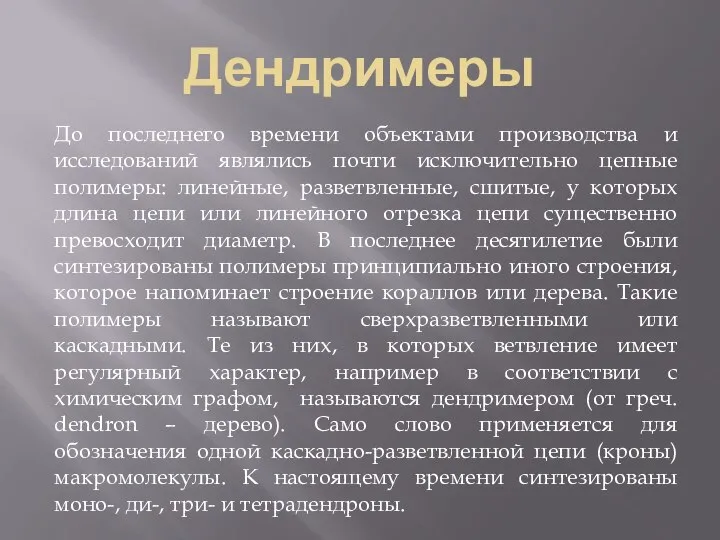 Дендримеры

До последнего времени объектами производства и исследований являлись почти исключительно цепные полимеры: линейные, разветвленные, сшитые, у которых длина цепи или линейного отрезка цепи существенно превосходит диаметр. В последнее десятилетие были синтезированы полимеры принципиально иного строения, которое напоминает строение кораллов или дерева. Такие полимеры называют сверхразветвленными или каскадными. Те из них, в которых ветвление имеет регулярный характер, например в соответствии с химическим графом, называются дендримером (от греч. dendron – дерево). Само слово применяется для обозначения одной каскадно-разветвленной цепи (кроны) макромолекулы. К настоящему времени синтезированы моно-, ди-, три- и тетрадендроны.